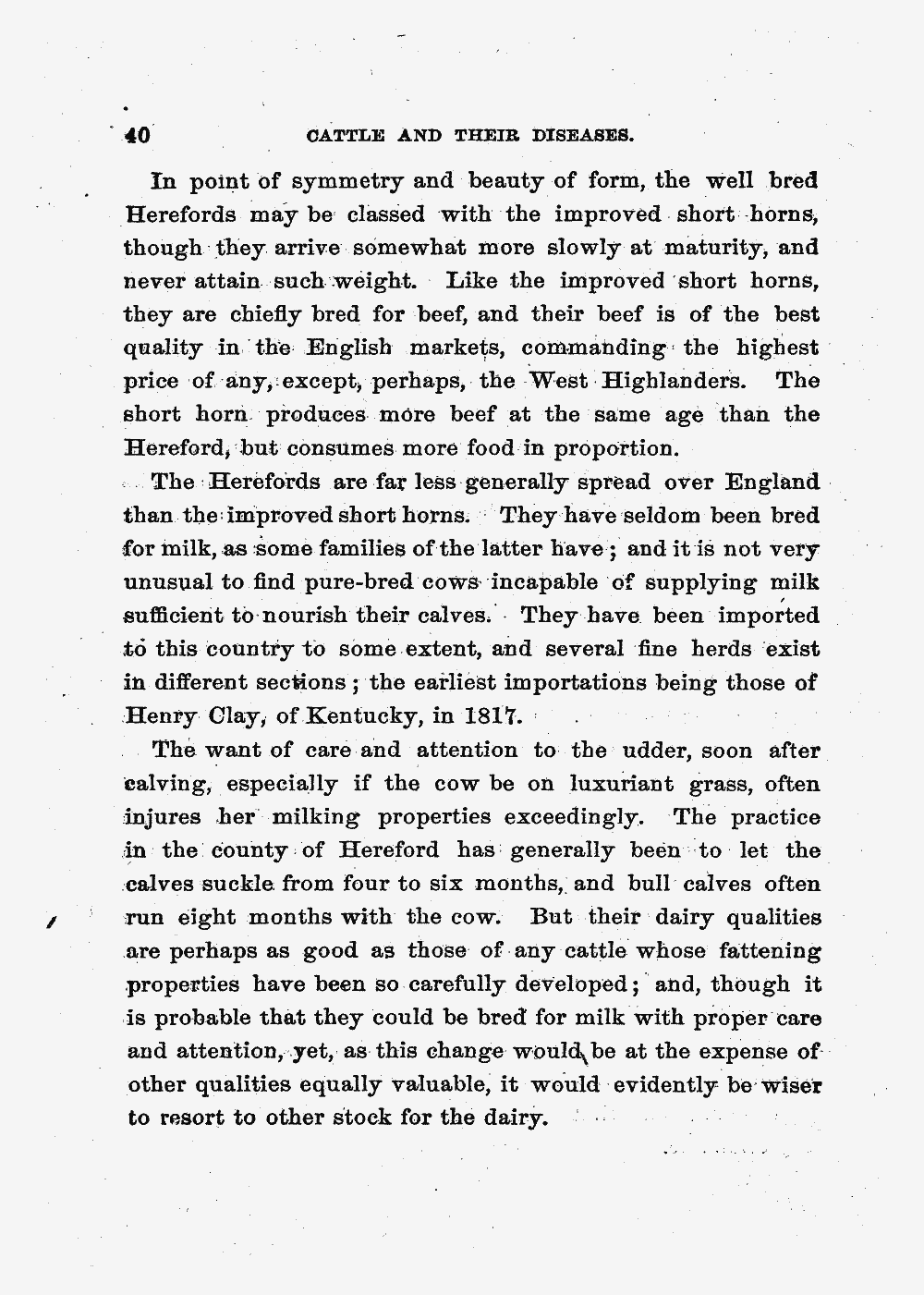 40 CATTLE AND THEIR DISEASES.

In point of symmetry and beauty of form, the well bred Herefords may be classed with the improved short horns, though they arrive somewhat more slowly at maturity, and never attain such weight. Like the improved short horns, they are chiefly bred for beef, and their beef is of the best quality in the English markets, commanding the highest price of any, except, perhaps, the West Highlanders. The short horn produces more beef at the same age than the Hereford, but consumes more food in proportion.

The Herefords are far less generally spread over England than the improved short horns. They have seldom been bred for milk, as some families of the latter have; and it is not very unusual to find pure-bred cows incapable of supplying milk sufficient to nourish their calves. They have been imported to this country to some extent, and several fine herds exist in different sections; the earliest importations being those of Henry Clay, of Kentucky, in 1817.

The want of care and attention to the udder, soon after calving, especially if the cow be on luxuriant grass, often injures her milking properties exceedingly. The practice in the county of Hereford has generally been to let the calves suckle from four to six months, and bull calves often run eight months with the cow. But their dairy qualities are perhaps as good as those of any cattle whose fattening properties have been so carefully developed; and, though it is probable that they could be bred for milk with proper care and attention, yet, as this change would be at the expense of other qualities equally valuable, it would evidently be wiser to resort to other stock for the dairy.